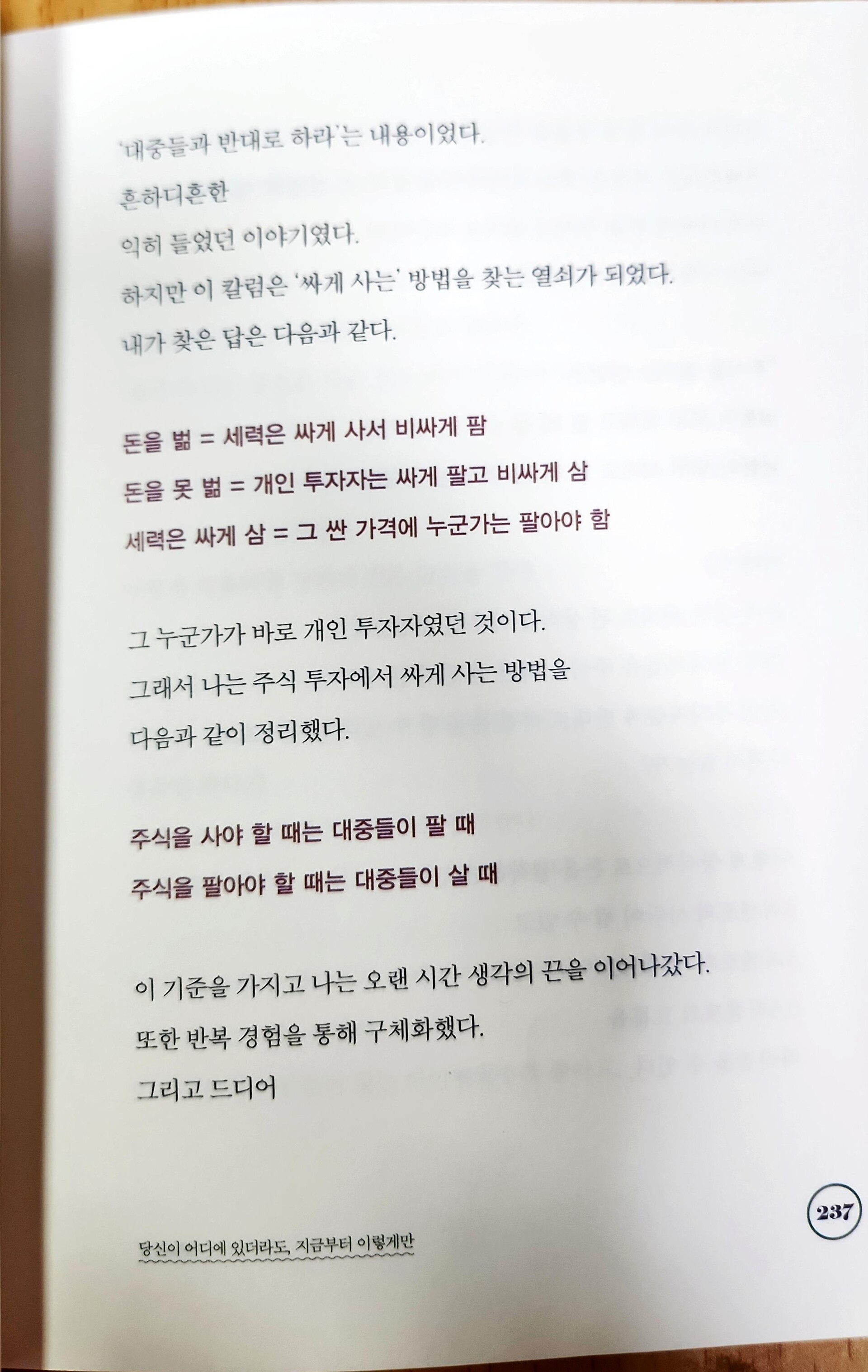 '대중들과 반대로 하라'는 내용이었다.

흔하디흔한

익히 들었던 이야기였다.

하지만 이 칼럼은 '싸게 사는' 방법을 찾는 열쇠가 되었다.

내가 찾은 답은 다음과 같다.

돈을 벎 = 세력은 싸게 사서 비싸게 팜

돈을 못 벎 = 개인 투자자는 싸게 팔고 비싸게 삼

세력은 싸게 삼 = 그 싼 가격에 누군가는 팔아야 함

그 누군가가 바로 개인 투자자였던 것이다.

그래서 나는 주식 투자에서 싸게 사는 방법을

다음과 같이 정리했다.

주식을 사야 할 때는 대중들이 팔 때

주식을 팔아야 할 때는 대중들이 살 때

이 기준을 가지고 나는 오랜 시간 생각의 끈을 이어나갔다.

또한 반복 경험을 통해 구체화했다.

그리고 드디어

237

당신이 어디에 있더라도, 지금부터 이렇게만